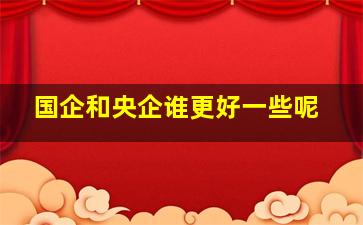 国企和央企谁更好一些呢